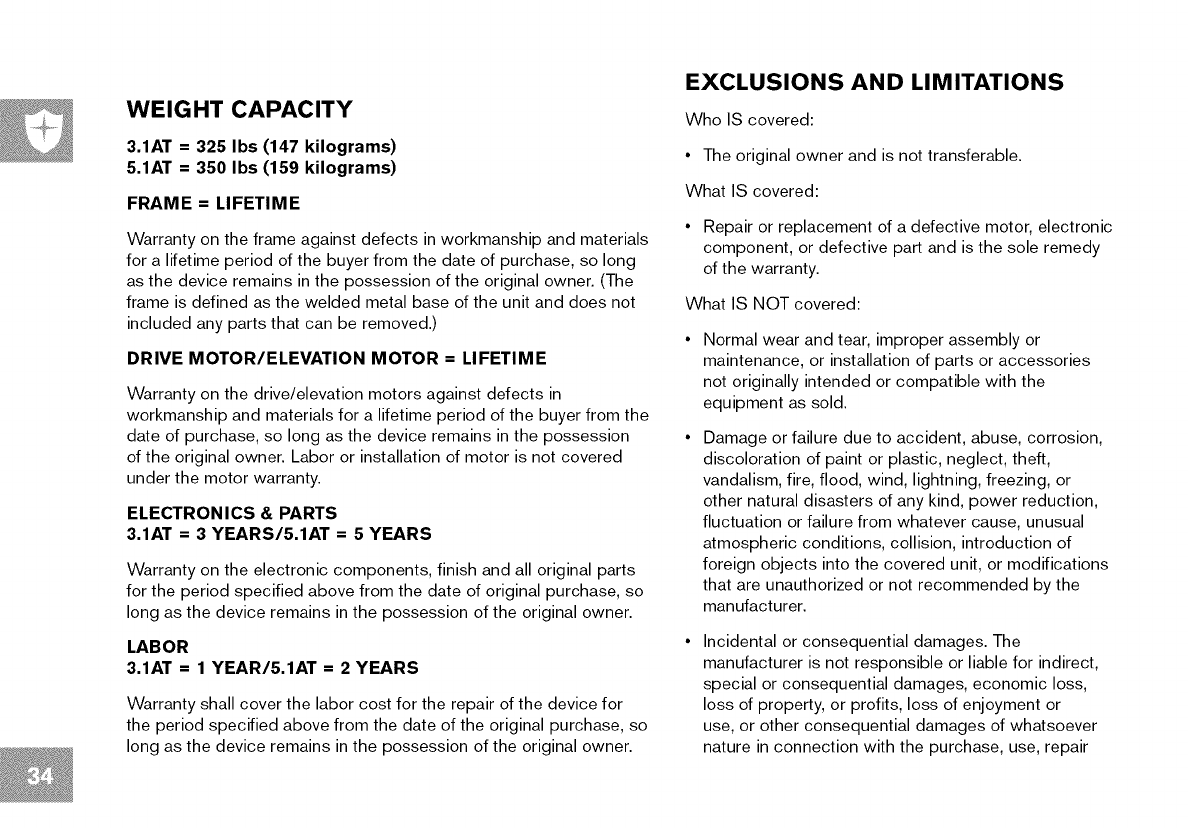 WEIGHT CAPACITY

3.1AT = 325 lbs (147 kilograms)
5.1AT = 350 lbs (159 kilograms)

FRAME = LIFETIME

Warranty on the frame against defects in workmanship and materials for a lifetime period of the buyer from the date of purchase, so long as the device remains in the possession of the original owner. (The frame is defined as the welded metal base of the unit and does not included any parts that can be removed.)

DRIVE MOTOR/ELEVATION MOTOR = LIFETIME

Warranty on the drive/elevation motors against defects in workmanship and materials for a lifetime period of the buyer from the date of purchase, so long as the device remains in the possession of the original owner. Labor or installation of motor is not covered under the motor warranty.

ELECTRONICS & PARTS
3.1AT = 3 YEARS/5.1AT = 5 YEARS

Warranty on the electronic components, finish and all original parts for the period specified above from the date of original purchase, so long as the device remains in the possession of the original owner.

LABOR
3.1AT = 1 YEAR/5.1AT = 2 YEARS

Warranty shall cover the labor cost for the repair of the device for the period specified above from the date of the original purchase, so long as the device remains in the possession of the original owner.

34

EXCLUSIONS AND LIMITATIONS

Who IS covered:

• The original owner and is not transferable.

What IS covered:

• Repair or replacement of a defective motor, electronic component, or defective part and is the sole remedy of the warranty.

What IS NOT covered:

• Normal wear and tear, improper assembly or maintenance, or installation of parts or accessories not originally intended or compatible with the equipment as sold.

• Damage or failure due to accident, abuse, corrosion, discoloration of paint or plastic, neglect, theft, vandalism, fire, flood, wind, lightning, freezing, or other natural disasters of any kind, power reduction, fluctuation or failure from whatever cause, unusual atmospheric conditions, collision, introduction of foreign objects into the covered unit, or modifications that are unauthorized or not recommended by the manufacturer.

• Incidental or consequential damages. The manufacturer is not responsible or liable for indirect, special or consequential damages, economic loss, loss of property, or profits, loss of enjoyment or use, or other consequential damages of whatsoever nature in connection with the purchase, use, repair